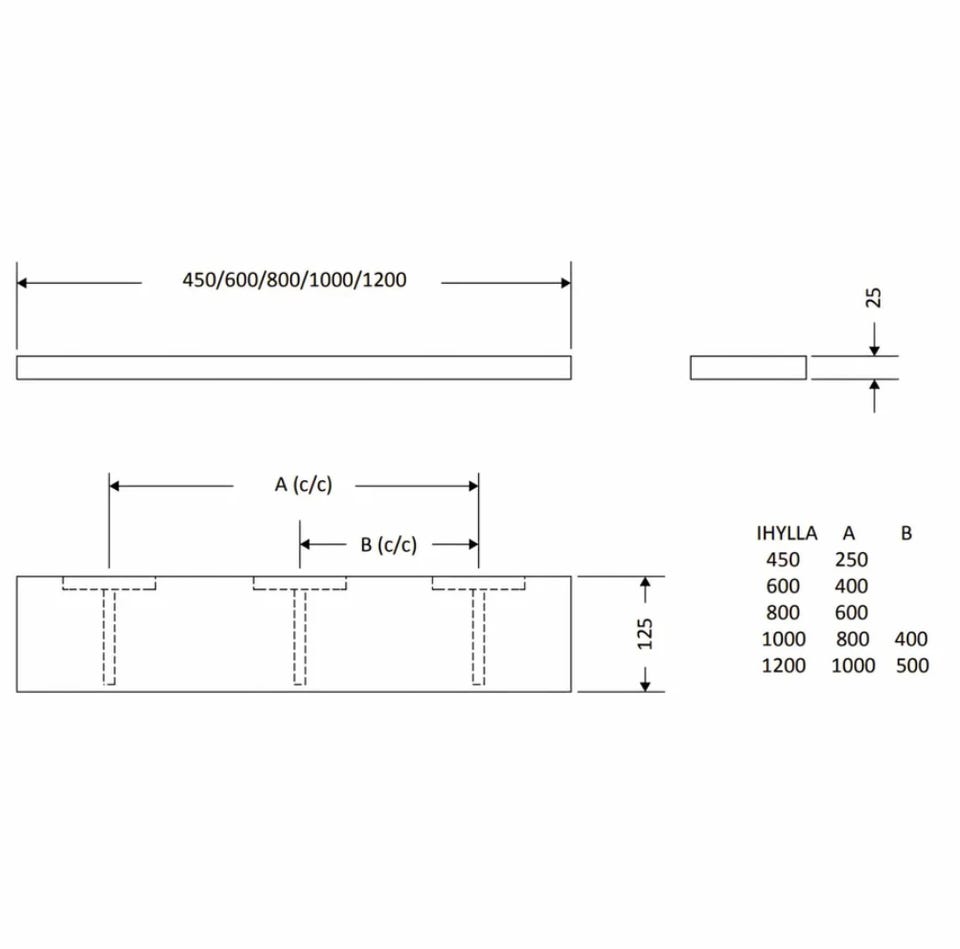 450/600/800/1000/1200

25

A (c/c)

B (c/c)

125

| IHYLLA | A | B |
|---|---|---|
| 450 | 250 | |
| 600 | 400 | |
| 800 | 600 | |
| 1000 | 800 | 400 |
| 1200 | 1000 | 500 |